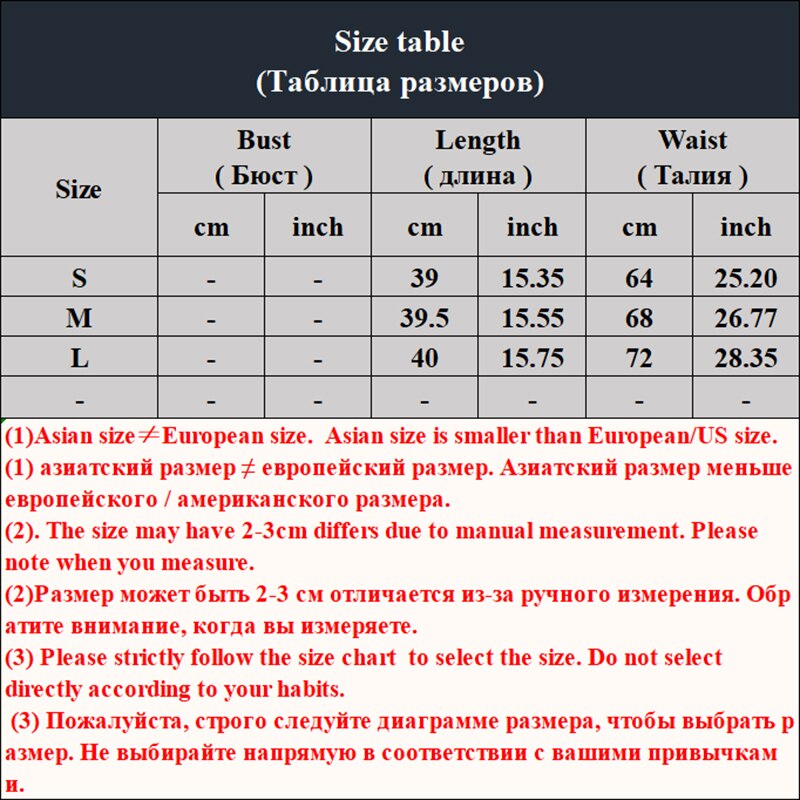 Size table
(Таблица размеров)

| Size | Bust ( Бюст ) cm | Bust ( Бюст ) inch | Length ( длина ) cm | Length ( длина ) inch | Waist ( Талия ) cm | Waist ( Талия ) inch |
|---|---|---|---|---|---|---|
| S | - | - | 39 | 15.35 | 64 | 25.20 |
| M | - | - | 39.5 | 15.55 | 68 | 26.77 |
| L | - | - | 40 | 15.75 | 72 | 28.35 |
| - | - | - | - | - | - | - |

(1)Asian size≠European size. Asian size is smaller than European/US size.
(1) азиатский размер ≠ европейский размер. Азиатский размер меньше европейского / американского размера.
(2). The size may have 2-3cm differs due to manual measurement. Please note when you measure.
(2)Размер может быть 2-3 см отличается из-за ручного измерения. Обратите внимание, когда вы измеряете.
(3) Please strictly follow the size chart to select the size. Do not select directly according to your habits.
(3) Пожалуйста, строго следуйте диаграмме размера, чтобы выбрать размер. Не выбирайте напрямую в соответствии с вашими привычками.